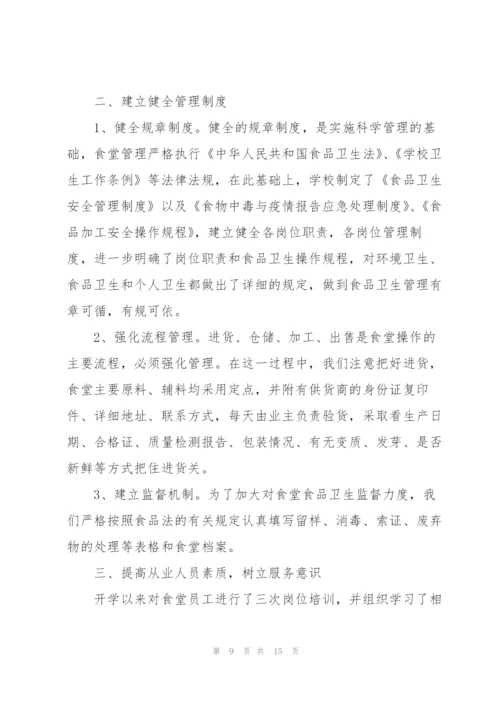 二、建立健全管理制度

1、健全规章制度。健全的规章制度，是实施科学管理的基础，食堂管理严格执行《中华人民共和国食品卫生法》、《学校卫生工作条例》等法律法规，在此基础上，学校制定了《食品卫生安全管理制度》以及《食物中毒与疫情报告应急处理制度》、《食品加工安全操作规程》，建立健全各岗位职责，各岗位管理制度，进一步明确了岗位职责和食品卫生操作规程，对环境卫生、食品卫生和个人卫生都做出了详细的规定，做到食品卫生管理有章可循，有规可依。

2、强化流程管理。进货、仓储、加工、出售是食堂操作的主要流程，必须强化管理。在这一过程中，我们注意把好进货，食堂主要原料、辅料均采用定点，并附有供货商的身份证复印件、详细地址、联系方式，每天由业主负责验货，采取看生产日期、合格证、质量检测报告、包装情况、有无变质、发芽、是否新鲜等方式把住进货关。

3、建立监督机制。为了加大对食堂食品卫生监督力度，我们严格按照食品法的有关规定认真填写留样、消毒、索证、废弃物的处理等表格和食堂档案。

三、提高从业人员素质，树立服务意识

开学以来对食堂员工进行了三次岗位培训，并组织学习了相

第 9 页 共 15 页